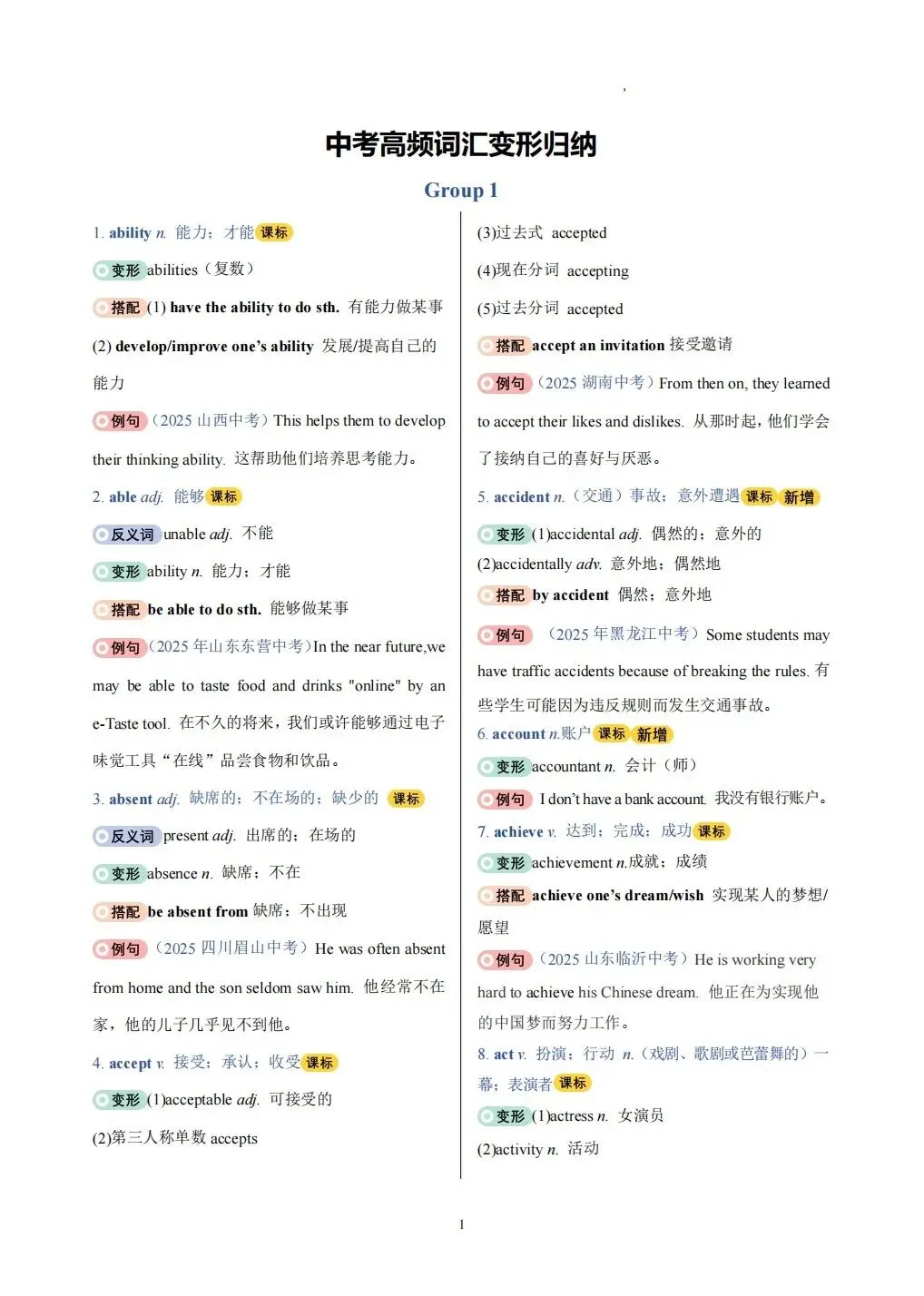 中考高频词汇变形归纳

Group 1

1. ability n. 能力；才能 课标

变形 abilities（复数）

搭配 (1) have the ability to do sth. 有能力做某事

(2) develop/improve one's ability 发展/提高自己的能力

例句（2025 山西中考）This helps them to develop their thinking ability. 这帮助他们培养思考能力。

2. able adj. 能够 课标

反义词 unable adj. 不能

变形 ability n. 能力；才能

搭配 be able to do sth. 能够做某事

例句（2025 年山东东营中考）In the near future,we may be able to taste food and drinks "online" by an e-Taste tool. 在不久的将来，我们或许能够通过电子味觉工具“在线”品尝食物和饮品。

3. absent adj. 缺席的；不在场的；缺少的 课标

反义词 present adj. 出席的；在场的

变形 absence n. 缺席；不在

搭配 be absent from 缺席；不出现

例句（2025 四川眉山中考）He was often absent from home and the son seldom saw him. 他经常不在家，他的儿子几乎见不到他。

4. accept v. 接受；承认；收受 课标

变形 (1)acceptable adj. 可接受的

(2)第三人称单数 accepts

(3)过去式 accepted

(4)现在分词 accepting

(5)过去分词 accepted

搭配 accept an invitation 接受邀请

例句（2025 湖南中考）From then on, they learned to accept their likes and dislikes. 从那时起，他们学会了接纳自己的喜好与厌恶。

5. accident n.（交通）事故；意外遭遇 课标 新增

变形 (1)accidental adj. 偶然的；意外的

(2)accidentally adv. 意外地；偶然地

搭配 by accident 偶然；意外地

例句（2025 年黑龙江中考）Some students may have traffic accidents because of breaking the rules. 有些学生可能因为违反规则而发生交通事故。

6. account n.账户 课标 新增

变形 accountant n. 会计（师）

例句 I don't have a bank account. 我没有银行账户。

7. achieve v. 达到；完成；成功 课标

变形 achievement n.成就；成绩

搭配 achieve one's dream/wish 实现某人的梦想/愿望

例句（2025 山东临沂中考）He is working very hard to achieve his Chinese dream. 他正在为实现他的中国梦而努力工作。

8. act v. 扮演；行动 n.（戏剧、歌剧或芭蕾舞的）一幕；表演者 课标

变形 (1)actress n. 女演员

(2)activity n. 活动

1